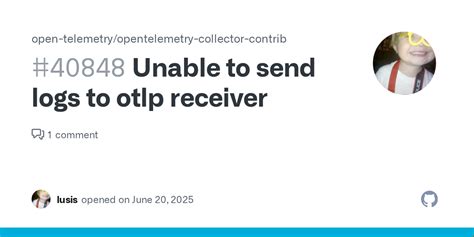 open-telemetry/opentelemetry-collector-contrib

#40848 Unable to send logs to otlp receiver

1 comment

lusis opened on June 20, 2025